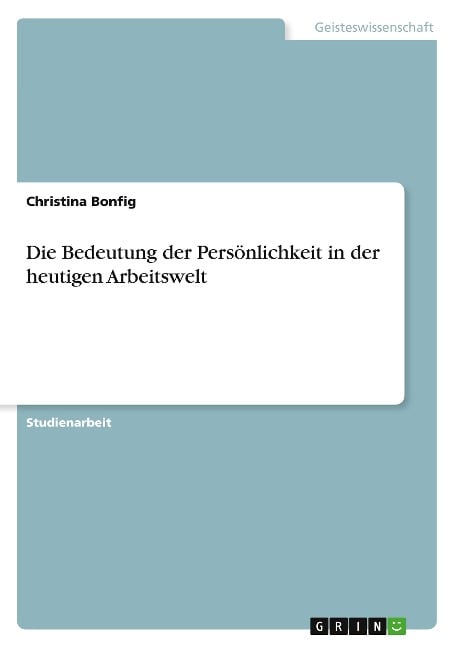 Geisteswissenschaft

Christina Bonfig

Die Bedeutung der Persönlichkeit in der heutigen Arbeitswelt

Studienarbeit

GRIN